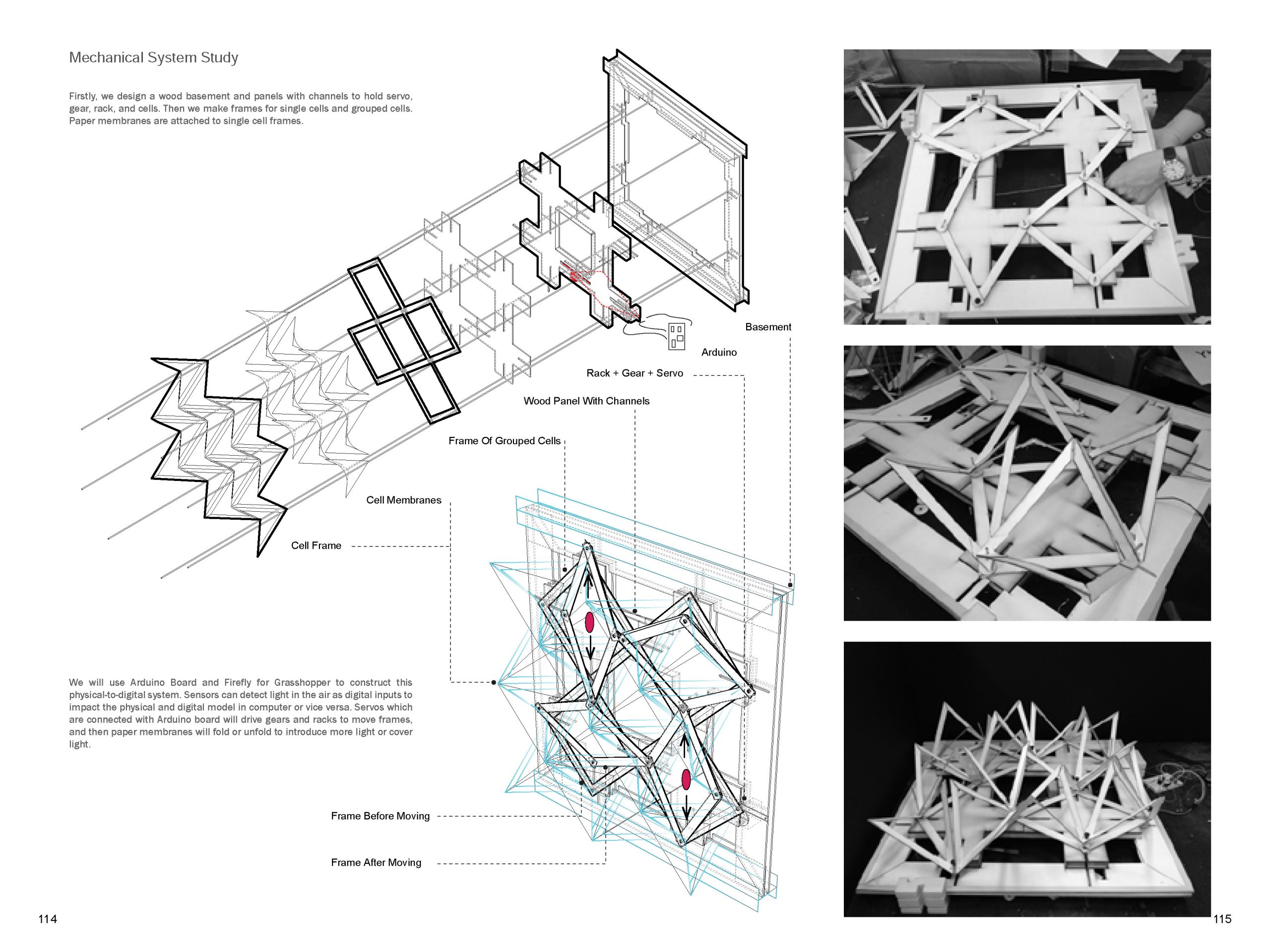 Mechanical System Study

Firstly, we design a wood basement and panels with channels to hold servo, gear, rack, and cells. Then we make frames for single cells and grouped cells. Paper membranes are attached to single cell frames.

Basement

Arduino

Rack + Gear + Servo

Wood Panel With Channels

Frame Of Grouped Cells

Cell Membranes

Cell Frame

We will use Arduino Board and Firefly for Grasshopper to construct this physical-to-digital system. Sensors can detect light in the air as digital inputs to impact the physical and digital model in computer or vice versa. Servos which are connected with Arduino board will drive gears and racks to move frames, and then paper membranes will fold or unfold to introduce more light or cover light.

Frame Before Moving

Frame After Moving

114

115